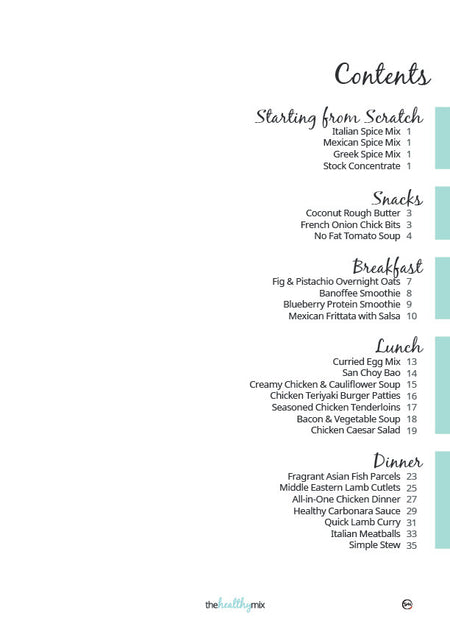 Contents

Starting from Scratch
Italian Spice Mix 1
Mexican Spice Mix 1
Greek Spice Mix 1
Stock Concentrate 1

Snacks
Coconut Rough Butter 3
French Onion Chick Bits 3
No Fat Tomato Soup 4

Breakfast
Fig & Pistachio Overnight Oats 7
Banoffee Smoothie 8
Blueberry Protein Smoothie 9
Mexican Frittata with Salsa 10

Lunch
Curried Egg Mix 13
San Choy Bao 14
Creamy Chicken & Cauliflower Soup 15
Chicken Teriyaki Burger Patties 16
Seasoned Chicken Tenderloins 17
Bacon & Vegetable Soup 18
Chicken Caesar Salad 19

Dinner
Fragrant Asian Fish Parcels 23
Middle Eastern Lamb Cutlets 25
All-in-One Chicken Dinner 27
Healthy Carbonara Sauce 29
Quick Lamb Curry 31
Italian Meatballs 33
Simple Stew 35

thehealthymix